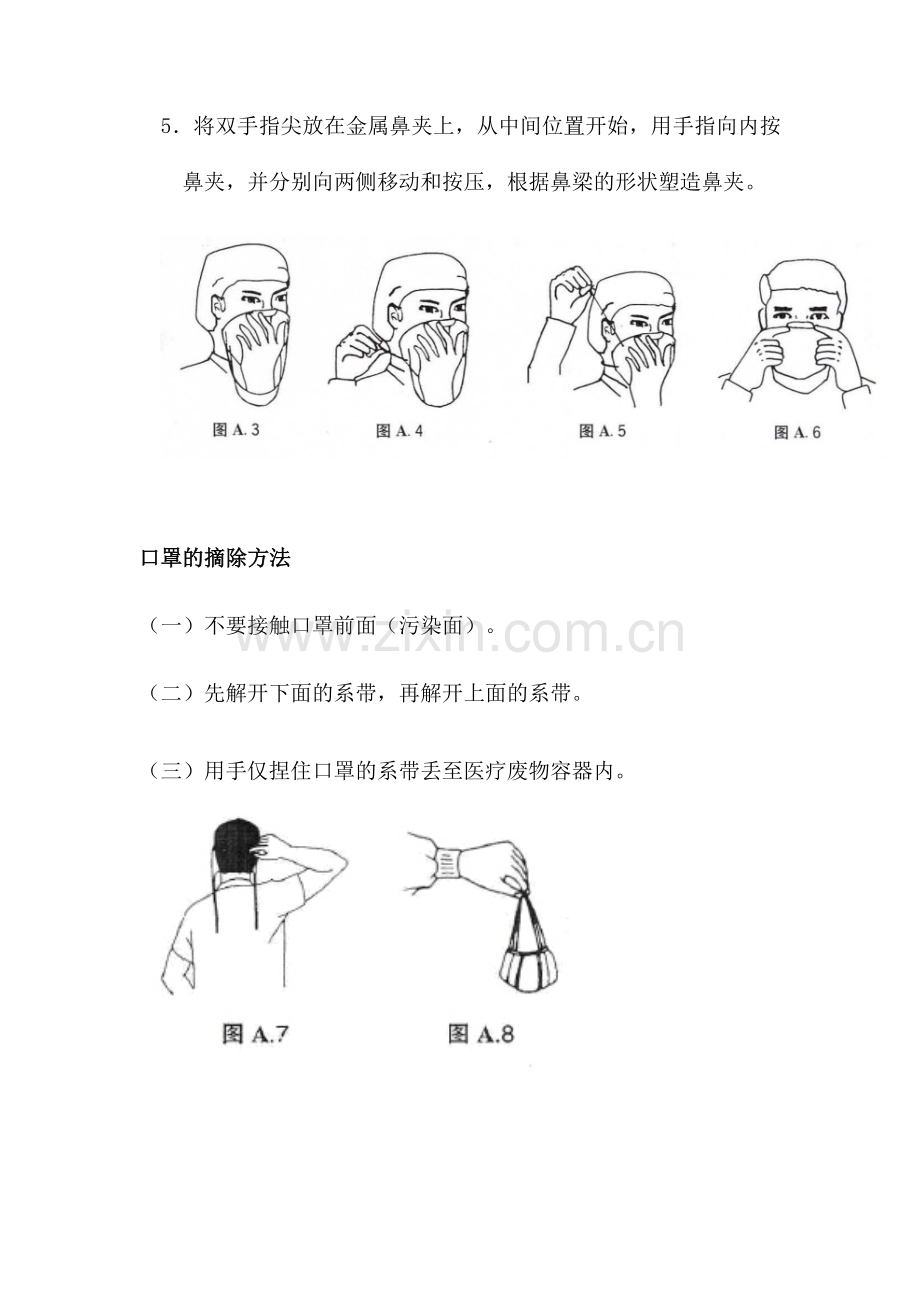 5．将双手指尖放在金属鼻夹上，从中间位置开始，用手指向内按鼻夹，并分别向两侧移动和按压，根据鼻梁的形状塑造鼻夹。

图A.3 图A.4 图A.5 图A.6

口罩的摘除方法

（一）不要接触口罩前面（污染面）。

（二）先解开下面的系带，再解开上面的系带。

（三）用手仅捏住口罩的系带丢至医疗废物容器内。

图A.7 图A.8

www.zixin.com.cn